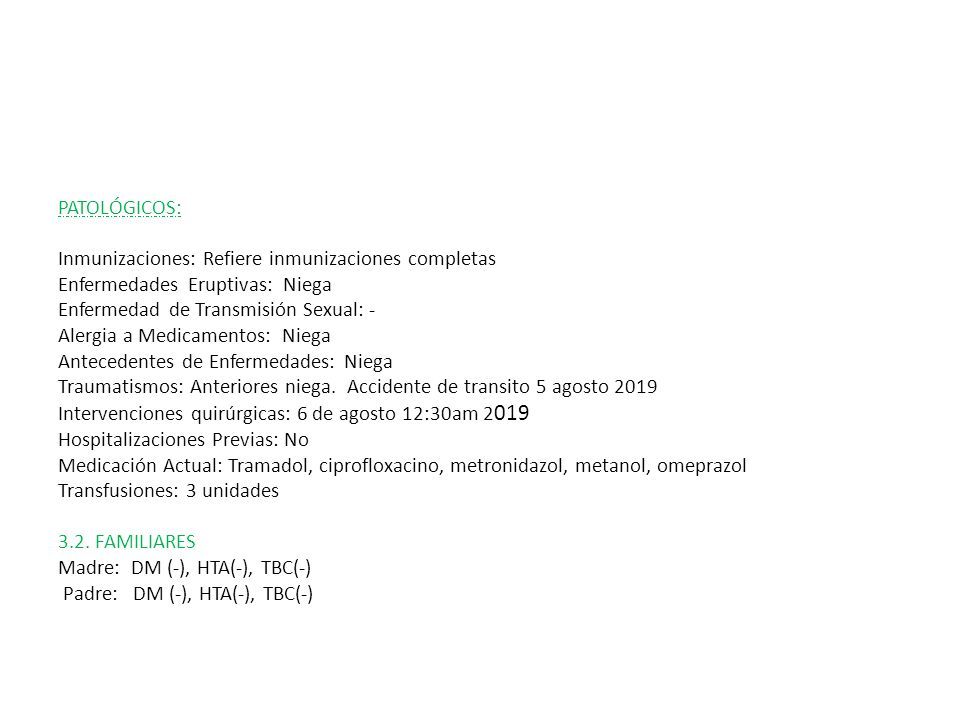 PATOLÓGICOS:

Inmunizaciones: Refiere inmunizaciones completas
Enfermedades Eruptivas: Niega
Enfermedad de Transmisión Sexual: -
Alergia a Medicamentos: Niega
Antecedentes de Enfermedades: Niega
Traumatismos: Anteriores niega. Accidente de transito 5 agosto 2019
Intervenciones quirúrgicas: 6 de agosto 12:30am 2019
Hospitalizaciones Previas: No
Medicación Actual: Tramadol, ciprofloxacino, metronidazol, metanol, omeprazol
Transfusiones: 3 unidades

3.2. FAMILIARES
Madre: DM (-), HTA(-), TBC(-)
Padre: DM (-), HTA(-), TBC(-)